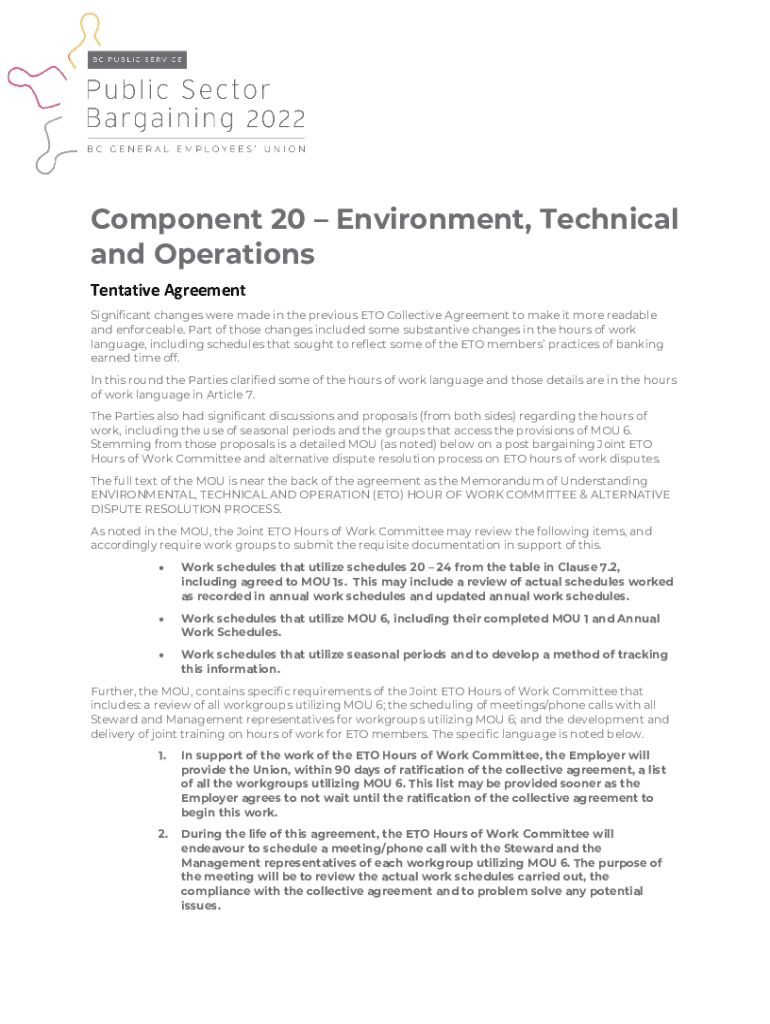 BC PUBLIC SERVICE

Public Sector Bargaining 2022

BC GENERAL EMPLOYEES' UNION

Component 20 – Environment, Technical and Operations

Tentative Agreement

Significant changes were made in the previous ETO Collective Agreement to make it more readable and enforceable. Part of those changes included some substantive changes in the hours of work language, including schedules that sought to reflect some of the ETO members' practices of banking earned time off.

In this round the Parties clarified some of the hours of work language and those details are in the hours of work language in Article 7.

The Parties also had significant discussions and proposals (from both sides) regarding the hours of work, including the use of seasonal periods and the groups that access the provisions of MOU 6. Stemming from those proposals is a detailed MOU (as noted) below on a post bargaining Joint ETO Hours of Work Committee and alternative dispute resolution process on ETO hours of work disputes.

The full text of the MOU is near the back of the agreement as the Memorandum of Understanding ENVIRONMENTAL, TECHNICAL AND OPERATION (ETO) HOUR OF WORK COMMITTEE & ALTERNATIVE DISPUTE RESOLUTION PROCESS.

As noted in the MOU, the Joint ETO Hours of Work Committee may review the following items, and accordingly require work groups to submit the requisite documentation in support of this.

• Work schedules that utilize schedules 20 – 24 from the table in Clause 7.2, including agreed to MOU 1s. This may include a review of actual schedules worked as recorded in annual work schedules and updated annual work schedules.

• Work schedules that utilize MOU 6, including their completed MOU 1 and Annual Work Schedules.

• Work schedules that utilize seasonal periods and to develop a method of tracking this information.

Further, the MOU, contains specific requirements of the Joint ETO Hours of Work Committee that includes: a review of all workgroups utilizing MOU 6; the scheduling of meetings/phone calls with all Steward and Management representatives for workgroups utilizing MOU 6; and the development and delivery of joint training on hours of work for ETO members. The specific language is noted below.

1. In support of the work of the ETO Hours of Work Committee, the Employer will provide the Union, within 90 days of ratification of the collective agreement, a list of all the workgroups utilizing MOU 6. This list may be provided sooner as the Employer agrees to not wait until the ratification of the collective agreement to begin this work.

2. During the life of this agreement, the ETO Hours of Work Committee will endeavour to schedule a meeting/phone call with the Steward and the Management representatives of each workgroup utilizing MOU 6. The purpose of the meeting will be to review the actual work schedules carried out, the compliance with the collective agreement and to problem solve any potential issues.